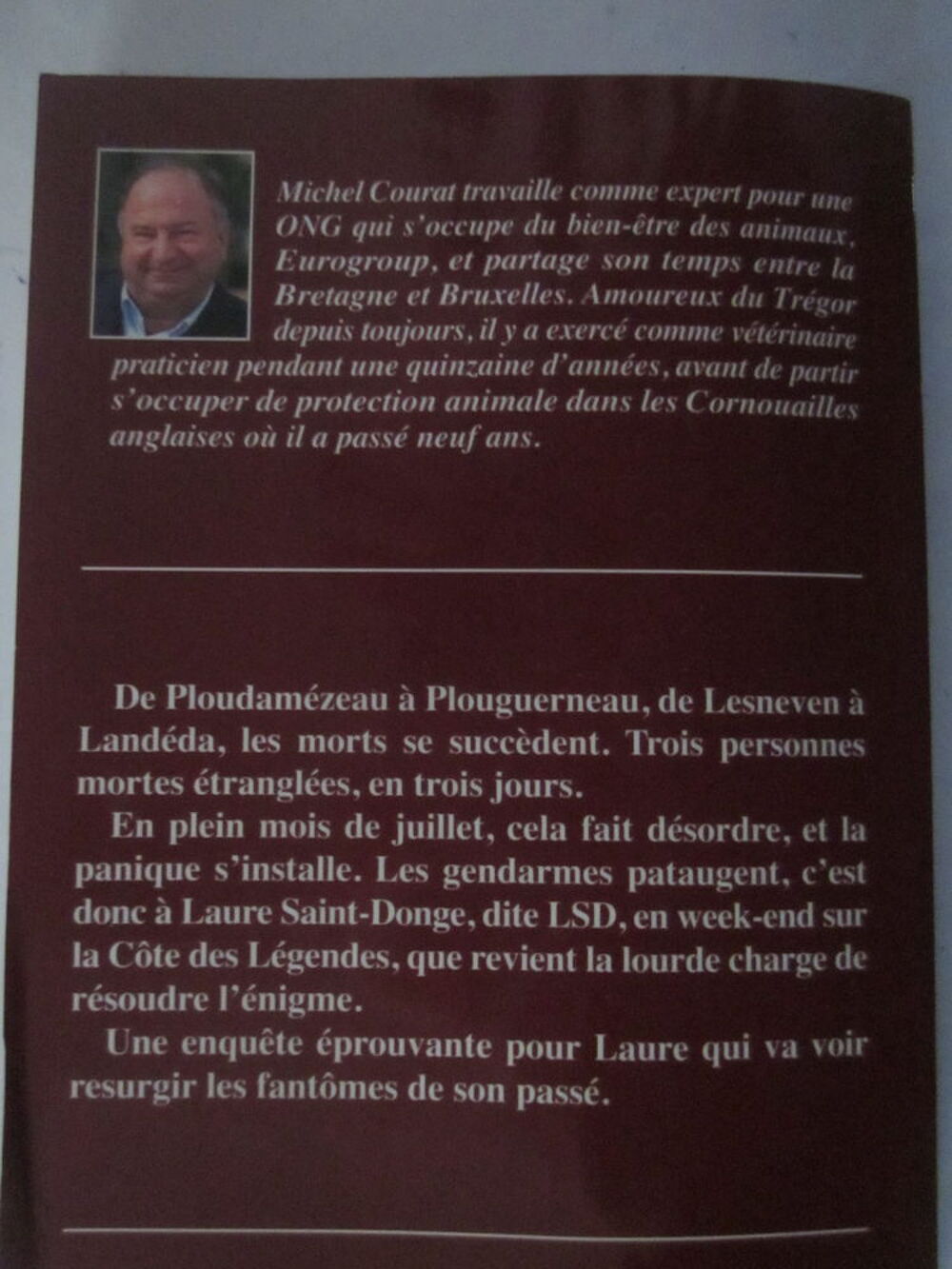 Michel Courat travaille comme expert pour une ONG qui s'occupe du bien-être des animaux, Eurogroup, et partage son temps entre la Bretagne et Bruxelles. Amoureux du Trégor depuis toujours, il y a exercé comme vétérinaire praticien pendant une quinzaine d'années, avant de partir s'occuper de protection animale dans les Cornouailles anglaises où il a passé neuf ans.

De Ploudamézeau à Plouguerneau, de Lesneven à Landéda, les morts se succèdent. Trois personnes mortes étranglées, en trois jours.

En plein mois de juillet, cela fait désordre, et la panique s'installe. Les gendarmes pataugent, c'est donc à Laure Saint-Donge, dite LSD, en week-end sur la Côte des Légendes, que revient la lourde charge de résoudre l'énigme.

Une enquête éprouvante pour Laure qui va voir resurgir les fantômes de son passé.